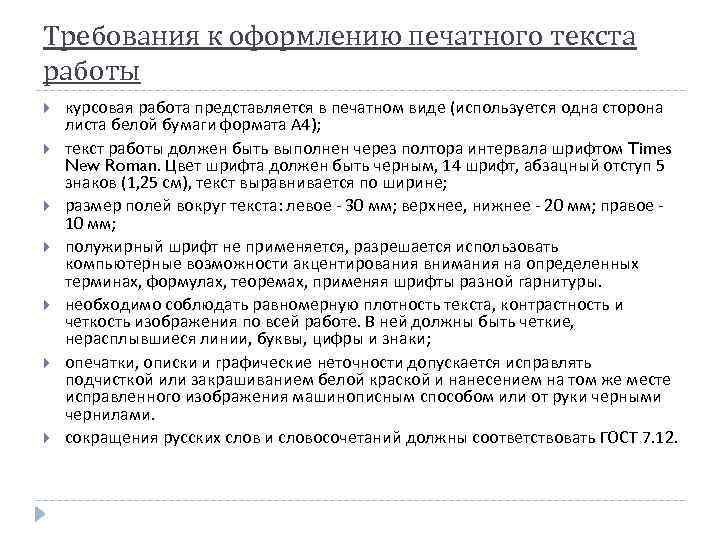 Требования к оформлению печатного текста работы

курсовая работа представляется в печатном виде (используется одна сторона листа белой бумаги формата А4);

текст работы должен быть выполнен через полтора интервала шрифтом Times New Roman. Цвет шрифта должен быть черным, 14 шрифт, абзацный отступ 5 знаков (1,25 см), текст выравнивается по ширине;

размер полей вокруг текста: левое - 30 мм; верхнее, нижнее - 20 мм; правое - 10 мм;

полужирный шрифт не применяется, разрешается использовать компьютерные возможности акцентирования внимания на определенных терминах, формулах, теоремах, применяя шрифты разной гарнитуры.

необходимо соблюдать равномерную плотность текста, контрастность и четкость изображения по всей работе. В ней должны быть четкие, нерасплывшиеся линии, буквы, цифры и знаки;

опечатки, описки и графические неточности допускается исправлять подчисткой или закрашиванием белой краской и нанесением на том же месте исправленного изображения машинописным способом или от руки черными чернилами.

сокращения русских слов и словосочетаний должны соответствовать ГОСТ 7.12.